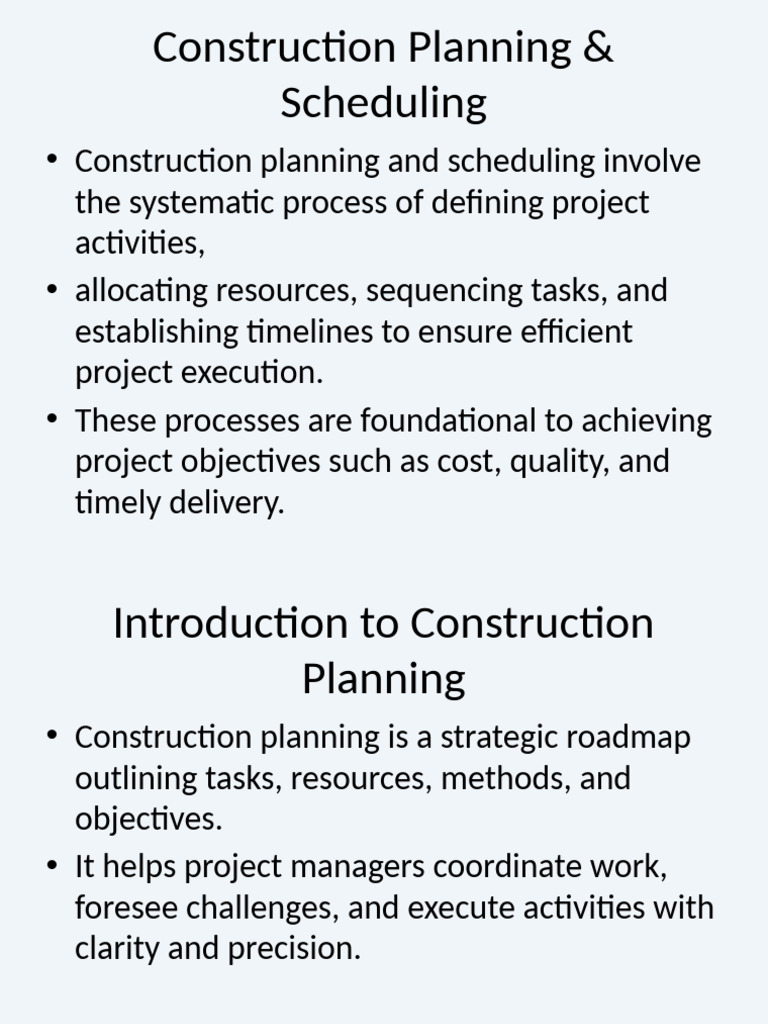 Construction Planning & Scheduling

• Construction planning and scheduling involve the systematic process of defining project activities,
• allocating resources, sequencing tasks, and establishing timelines to ensure efficient project execution.
• These processes are foundational to achieving project objectives such as cost, quality, and timely delivery.

Introduction to Construction Planning

• Construction planning is a strategic roadmap outlining tasks, resources, methods, and objectives.
• It helps project managers coordinate work, foresee challenges, and execute activities with clarity and precision.